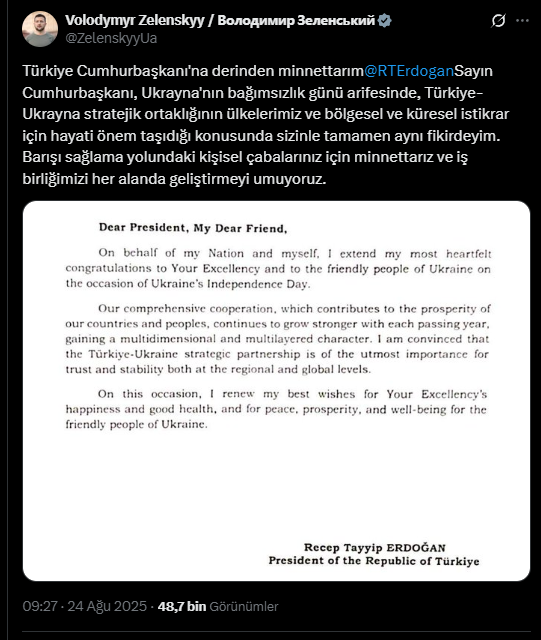 Volodymyr Zelenskyy / Володимир Зеленський
@ZelenskyyUa

Türkiye Cumhurbaşkanı'na derinden minnettarım@RTErdoganSayın Cumhurbaşkanı, Ukrayna'nın bağımsızlık günü arifesinde, Türkiye-Ukrayna stratejik ortaklığının ülkelerimiz ve bölgesel ve küresel istikrar için hayati önem taşıdığı konusunda sizinle tamamen aynı fikirdeyim. Barışı sağlama yolundaki kişisel çabalarınız için minnettarız ve iş birliğimizi her alanda geliştirmeyi umuyoruz.

Dear President, My Dear Friend,

On behalf of my Nation and myself, I extend my most heartfelt congratulations to Your Excellency and to the friendly people of Ukraine on the occasion of Ukraine's Independence Day.

Our comprehensive cooperation, which contributes to the prosperity of our countries and peoples, continues to grow stronger with each passing year, gaining a multidimensional and multilayered character. I am convinced that the Türkiye-Ukraine strategic partnership is of the utmost importance for trust and stability both at the regional and global levels.

On this occasion, I renew my best wishes for Your Excellency's happiness and good health, and for peace, prosperity, and well-being for the friendly people of Ukraine.

Recep Tayyip ERDOĞAN
President of the Republic of Türkiye

09:27 · 24 Ağu 2025 · 48,7 bin Görünümler